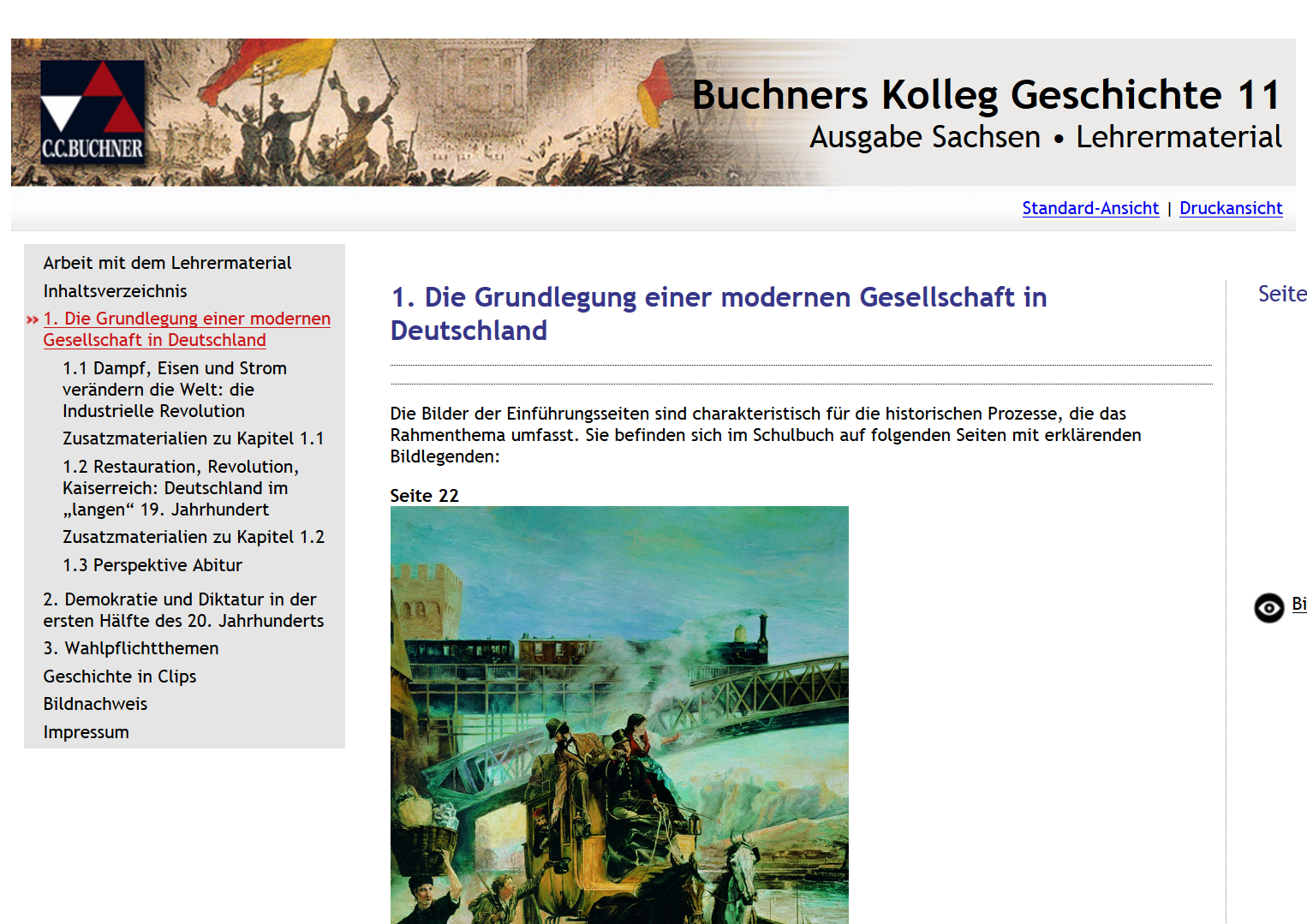 C.C.BUCHNER

Buchners Kolleg Geschichte 11
Ausgabe Sachsen • Lehrermaterial

Standard-Ansicht | Druckansicht

Arbeit mit dem Lehrermaterial
Inhaltsverzeichnis
» 1. Die Grundlegung einer modernen Gesellschaft in Deutschland
1.1 Dampf, Eisen und Strom verändern die Welt: die Industrielle Revolution
Zusatzmaterialien zu Kapitel 1.1
1.2 Restauration, Revolution, Kaiserreich: Deutschland im „langen“ 19. Jahrhundert
Zusatzmaterialien zu Kapitel 1.2
1.3 Perspektive Abitur
2. Demokratie und Diktatur in der ersten Hälfte des 20. Jahrhunderts
3. Wahlpflichtthemen
Geschichte in Clips
Bildnachweis
Impressum

1. Die Grundlegung einer modernen Gesellschaft in Deutschland

Die Bilder der Einführungsseiten sind charakteristisch für die historischen Prozesse, die das Rahmenthema umfasst. Sie befinden sich im Schulbuch auf folgenden Seiten mit erklärenden Bildlegenden:

Seite 22

Seite

Bi